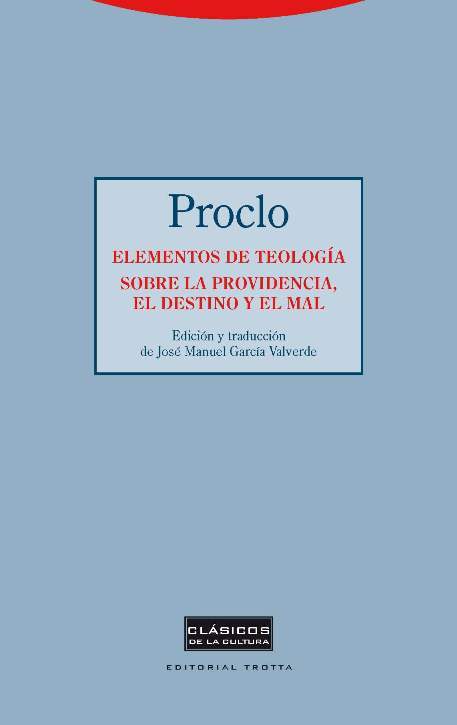 Proclo

ELEMENTOS DE TEOLOGÍA

SOBRE LA PROVIDENCIA, EL DESTINO Y EL MAL

Edición y traducción de José Manuel García Valverde

CLÁSICOS DE LA CULTURA

EDITORIAL TROTTA